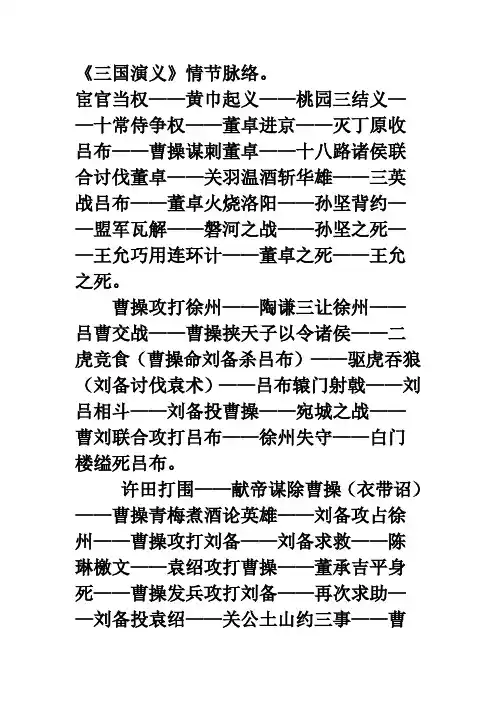 《三国演义》情节脉络。
宦官当权——黄巾起义——桃园三结义——十常侍争权——董卓进京——灭丁原收吕布——曹操谋刺董卓——十八路诸侯联合讨伐董卓——关羽温酒斩华雄——三英战吕布——董卓火烧洛阳——孙坚背约——盟军瓦解——磐河之战——孙坚之死——王允巧用连环计——董卓之死——王允之死。

曹操攻打徐州——陶谦三让徐州——吕曹交战——曹操挟天子以令诸侯——二虎竞食（曹操命刘备杀吕布）——驱虎吞狼（刘备讨伐袁术）——吕布辕门射戟——刘吕相斗——刘备投曹操——宛城之战——曹刘联合攻打吕布——徐州失守——白门楼缢死吕布。

许田打围——献帝谋除曹操（衣带诏）——曹操青梅煮酒论英雄——刘备攻占徐州——曹操攻打刘备——刘备求救——陈琳檄文——袁绍攻打曹操——董承吉平身死——曹操发兵攻打刘备——再次求助——刘备投袁绍——关公土山约三事——曹